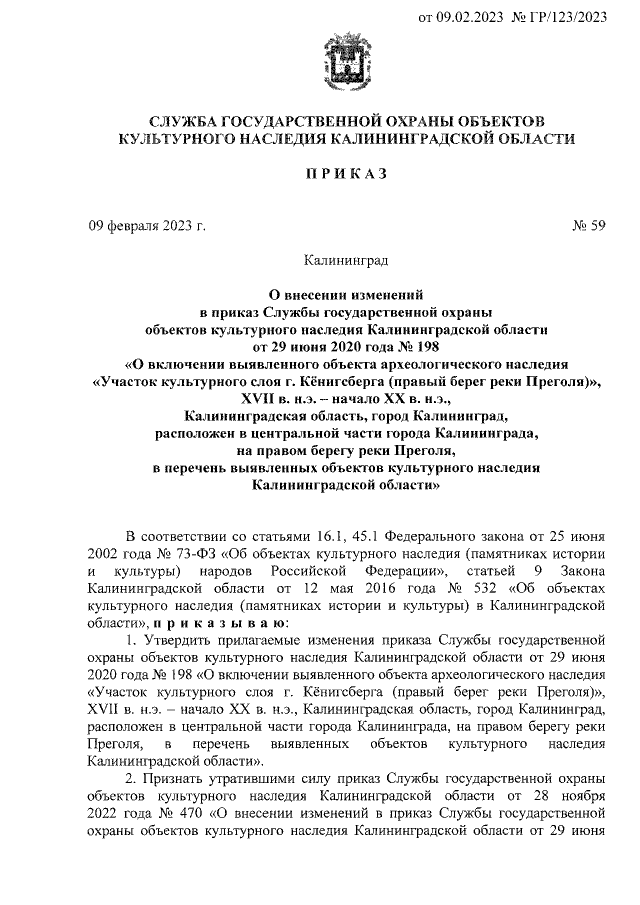 от 09.02.2023 № ГР/123/2023

СЛУЖБА ГОСУДАРСТВЕННОЙ ОХРАНЫ ОБЪЕКТОВ КУЛЬТУРНОГО НАСЛЕДИЯ КАЛИНИНГРАДСКОЙ ОБЛАСТИ

П Р И К А З

09 февраля 2023 г.

№ 59

Калининград

О внесении изменений в приказ Службы государственной охраны объектов культурного наследия Калининградской области от 29 июня 2020 года № 198 «О включении выявленного объекта археологического наследия «Участок культурного слоя г. Кёнигсберга (правый берег реки Преголя)», XVII в. н.э. – начало XX в. н.э., Калининградская область, город Калининград, расположен в центральной части города Калининграда, на правом берегу реки Преголя, в перечень выявленных объектов культурного наследия Калининградской области»

В соответствии со статьями 16.1, 45.1 Федерального закона от 25 июня 2002 года № 73-ФЗ «Об объектах культурного наследия (памятниках истории и культуры) народов Российской Федерации», статьей 9 Закона Калининградской области от 12 мая 2016 года № 532 «Об объектах культурного наследия (памятниках истории и культуры) в Калининградской области», п р и к а з ы в а ю:

1. Утвердить прилагаемые изменения приказа Службы государственной охраны объектов культурного наследия Калининградской области от 29 июня 2020 года № 198 «О включении выявленного объекта археологического наследия «Участок культурного слоя г. Кёнигсберга (правый берег реки Преголя)», XVII в. н.э. – начало XX в. н.э., Калининградская область, город Калининград, расположен в центральной части города Калининграда, на правом берегу реки Преголя, в перечень выявленных объектов культурного наследия Калининградской области».

2. Признать утратившими силу приказ Службы государственной охраны объектов культурного наследия Калининградской области от 28 ноября 2022 года № 470 «О внесении изменений в приказ Службы государственной охраны объектов культурного наследия Калининградской области от 29 июня